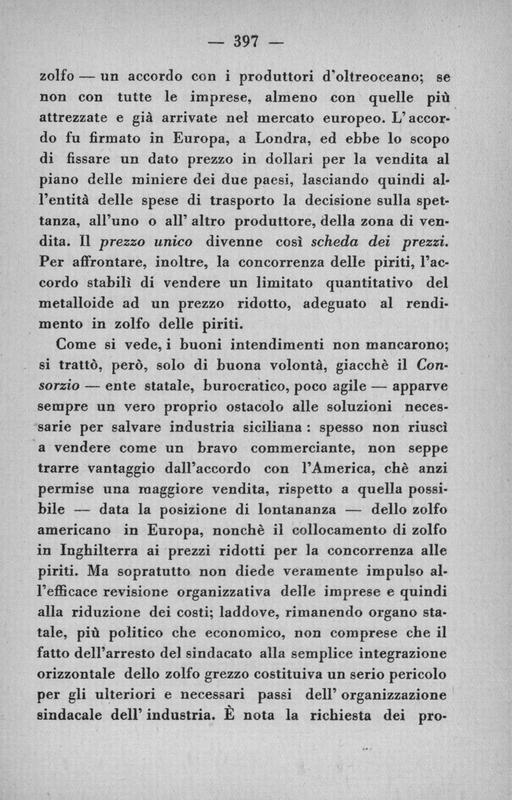 — 397 —

zolfo — un accordo con i produttori d'oltreoceano; se non con tutte le imprese, almeno con quelle più attrezzate e già arrivate nel mercato europeo. L'accordo fu firmato in Europa, a Londra, ed ebbe lo scopo di fissare un dato prezzo in dollari per la vendita al piano delle miniere dei due paesi, lasciando quindi all'entità delle spese di trasporto la decisione sulla spettanza, all'uno o all' altro produttore, della zona di vendita. Il prezzo unico divenne così scheda dei prezzi. Per affrontare, inoltre, la concorrenza delle piriti, l'accordo stabilì di vendere un limitato quantitativo del metalloide ad un prezzo ridotto, adeguato al rendimento in zolfo delle piriti.

Come si vede, i buoni intendimenti non mancarono; si trattò, però, solo di buona volontà, giacchè il Consorzio — ente statale, burocratico, poco agile — apparve sempre un vero proprio ostacolo alle soluzioni necessarie per salvare industria siciliana : spesso non riuscì a vendere come un bravo commerciante, non seppe trarre vantaggio dall'accordo con l'America, chè anzi permise una maggiore vendita, rispetto a quella possibile — data la posizione di lontananza — dello zolfo americano in Europa, nonchè il collocamento di zolfo in Inghilterra ai prezzi ridotti per la concorrenza alle piriti. Ma sopratutto non diede veramente impulso all'efficace revisione organizzativa delle imprese e quindi alla riduzione dei costi; laddove, rimanendo organo statale, più politico che economico, non comprese che il fatto dell'arresto del sindacato alla semplice integrazione orizzontale dello zolfo grezzo costituiva un serio pericolo per gli ulteriori e necessari passi dell' organizzazione sindacale dell' industria. È nota la richiesta dei pro-